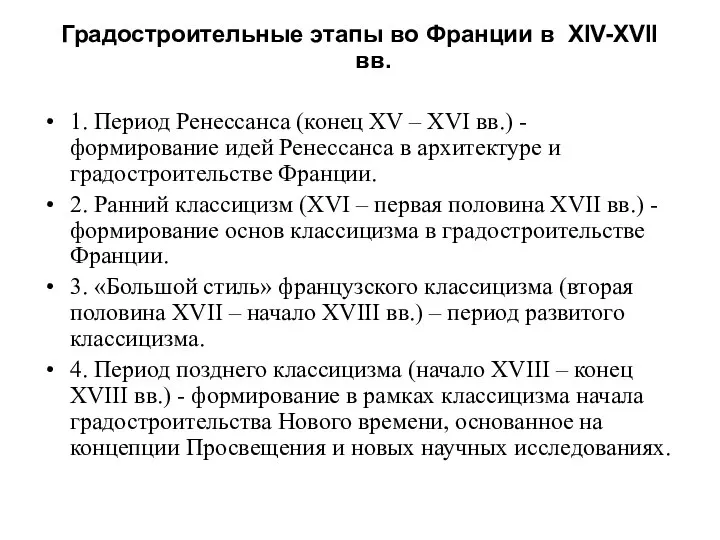 Градостроительные этапы во Франции в XIV-XVII вв.

• 1. Период Ренессанса (конец XV – XVI вв.) - формирование идей Ренессанса в архитектуре и градостроительстве Франции.

• 2. Ранний классицизм (XVI – первая половина XVII вв.) - формирование основ классицизма в градостроительстве Франции.

• 3. «Большой стиль» французского классицизма (вторая половина XVII – начало XVIII вв.) – период развитого классицизма.

• 4. Период позднего классицизма (начало XVIII – конец XVIII вв.) - формирование в рамках классицизма начала градостроительства Нового времени, основанное на концепции Просвещения и новых научных исследованиях.